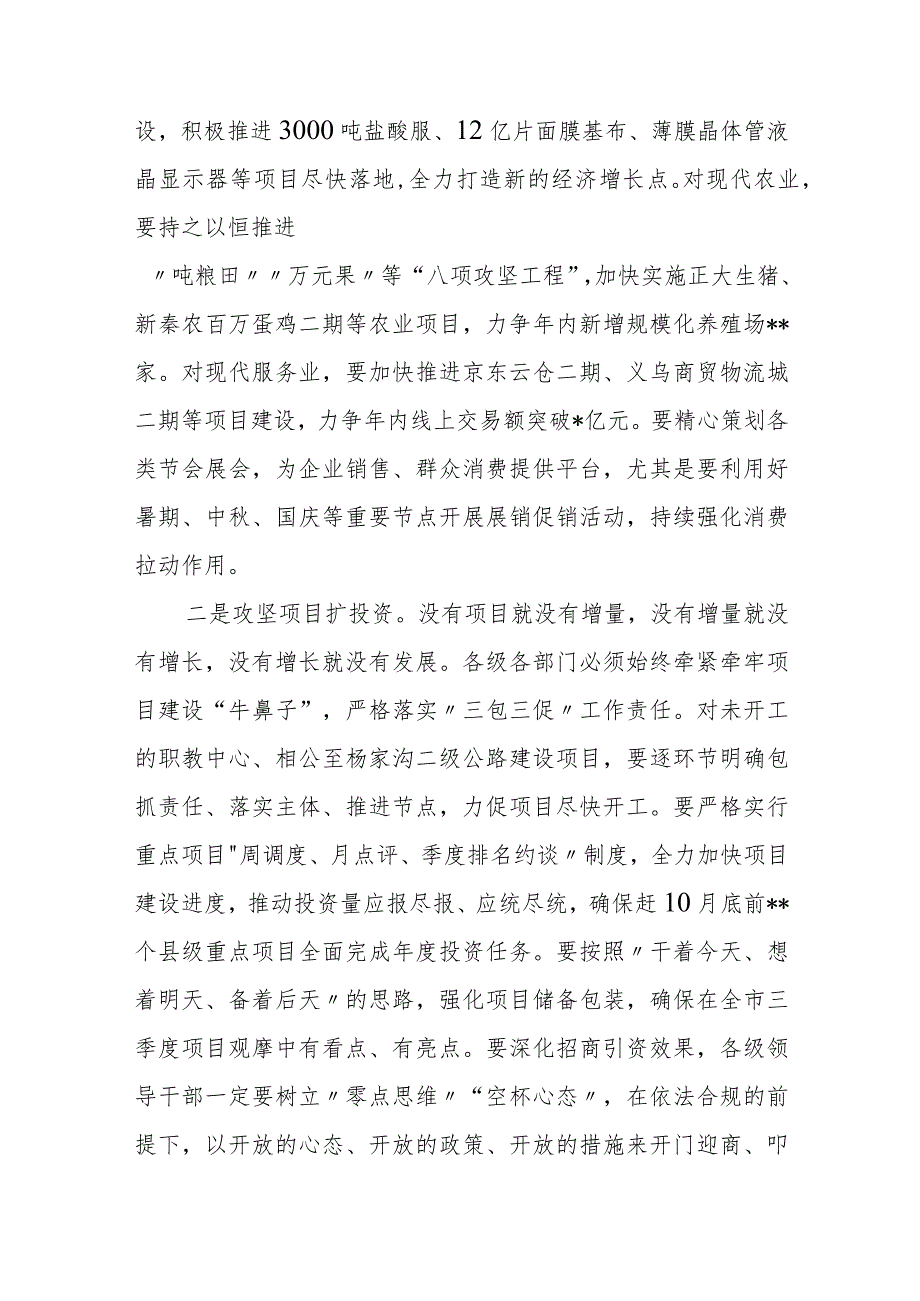 设，积极推进3000吨盐酸服、12亿片面膜基布、薄膜晶体管液晶显示器等项目尽快落地，全力打造新的经济增长点。对现代农业，要持之以恒推进

〃吨粮田〃〃万元果〃等“八项攻坚工程”，加快实施正大生猪、新秦农百万蛋鸡二期等农业项目，力争年内新增规模化养殖场**家。对现代服务业，要加快推进京东云仓二期、义乌商贸物流城二期等项目建设，力争年内线上交易额突破*亿元。要精心策划各类节会展会，为企业销售、群众消费提供平台，尤其是要利用好暑期、中秋、国庆等重要节点开展展销促销活动，持续强化消费拉动作用。

二是攻坚项目扩投资。没有项目就没有增量，没有增量就没有增长，没有增长就没有发展。各级各部门必须始终牵紧牵牢项目建设“牛鼻子”，严格落实〃三包三促〃工作责任。对未开工的职教中心、相公至杨家沟二级公路建设项目，要逐环节明确包抓责任、落实主体、推进节点，力促项目尽快开工。要严格实行重点项目"周调度、月点评、季度排名约谈〃制度，全力加快项目建设进度，推动投资量应报尽报、应统尽统，确保赶10月底前**个县级重点项目全面完成年度投资任务。要按照〃干着今天、想着明天、备着后天〃的思路，强化项目储备包装，确保在全市三季度项目观摩中有看点、有亮点。要深化招商引资效果，各级领导干部一定要树立〃零点思维〃“空杯心态〃，在依法合规的前提下，以开放的心态、开放的政策、开放的措施来开门迎商、叩